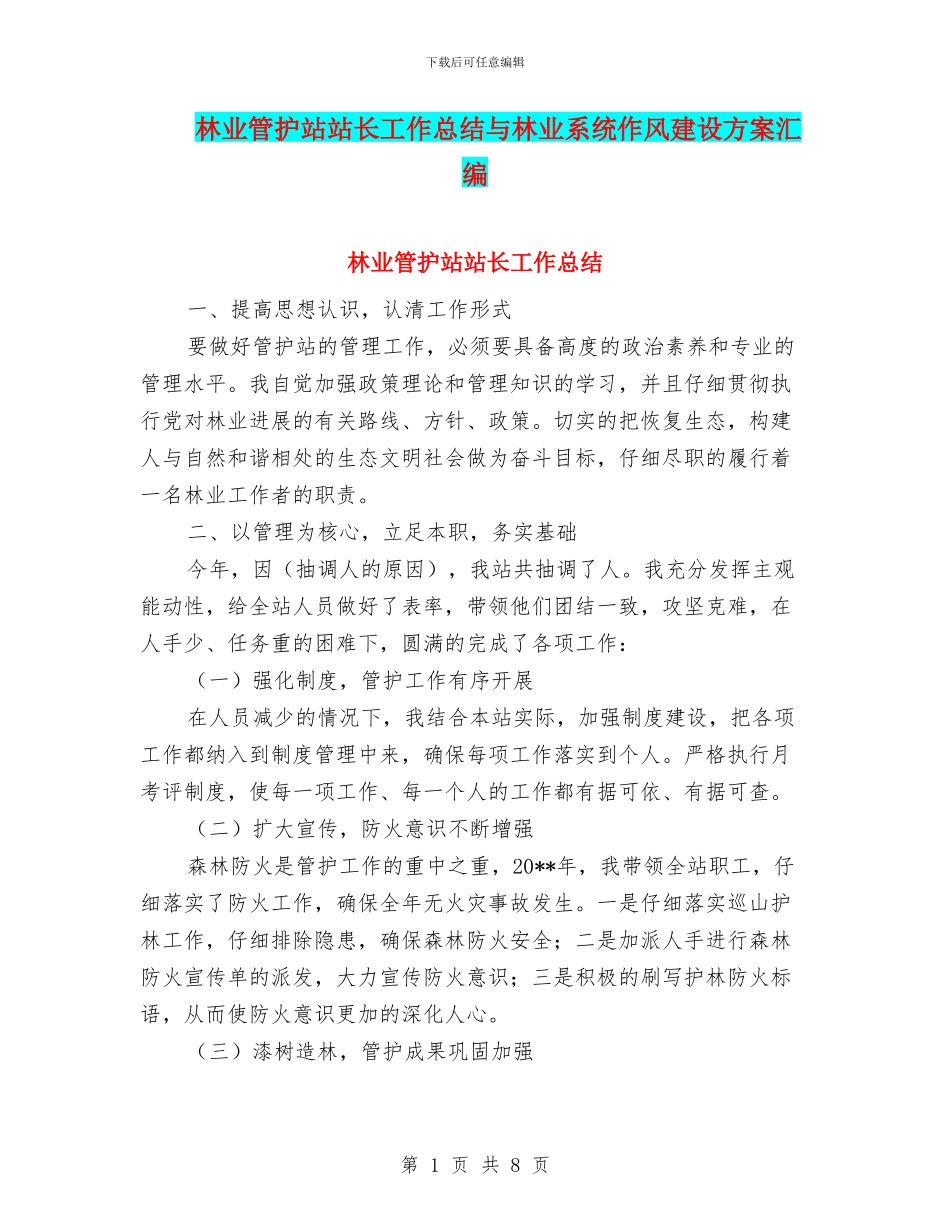 下载后可任意编辑

林业管护站站长工作总结与林业系统作风建设方案汇编

林业管护站站长工作总结

一、提高思想认识，认清工作形式

要做好管护站的管理工作，必须要具备高度的政治素养和专业的管理水平。我自觉加强政策理论和管理知识的学习，并且仔细贯彻执行党对林业进展的有关路线、方针、政策。切实的把恢复生态，构建人与自然和谐相处的生态文明社会做为奋斗目标，仔细尽职的履行着一名林业工作者的职责。

二、以管理为核心，立足本职，务实基础

今年，因（抽调人的原因），我站共抽调了人。我充分发挥主观能动性，给全站人员做好了表率，带领他们团结一致，攻坚克难，在人手少、任务重的困难下，圆满的完成了各项工作：

（一）强化制度，管护工作有序开展

在人员减少的情况下，我结合本站实际，加强制度建设，把各项工作都纳入到制度管理中来，确保每项工作落实到个人。严格执行月考评制度，使每一项工作、每一个人的工作都有据可依、有据可查。

（二）扩大宣传，防火意识不断增强

森林防火是管护工作的重中之重，20**年，我带领全站职工，仔细落实了防火工作，确保全年无火灾事故发生。一是仔细落实巡山护林工作，仔细排除隐患，确保森林防火安全；二是加派人手进行森林防火宣传单的派发，大力宣传防火意识；三是积极的刷写护林防火标语，从而使防火意识更加的深化人心。

（三）漆树造林，管护成果巩固加强

第 1 页 共 8 页